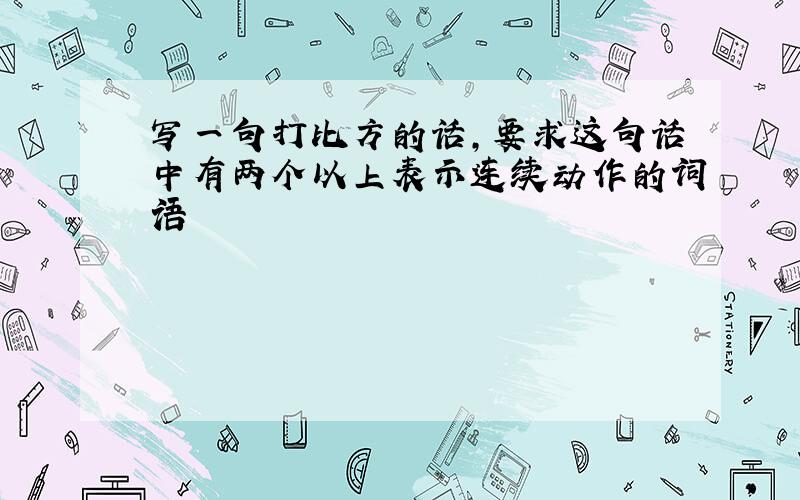 写一句打比方的话，要求这句话中有两个以上表示连续动作的词语

STATIONERY